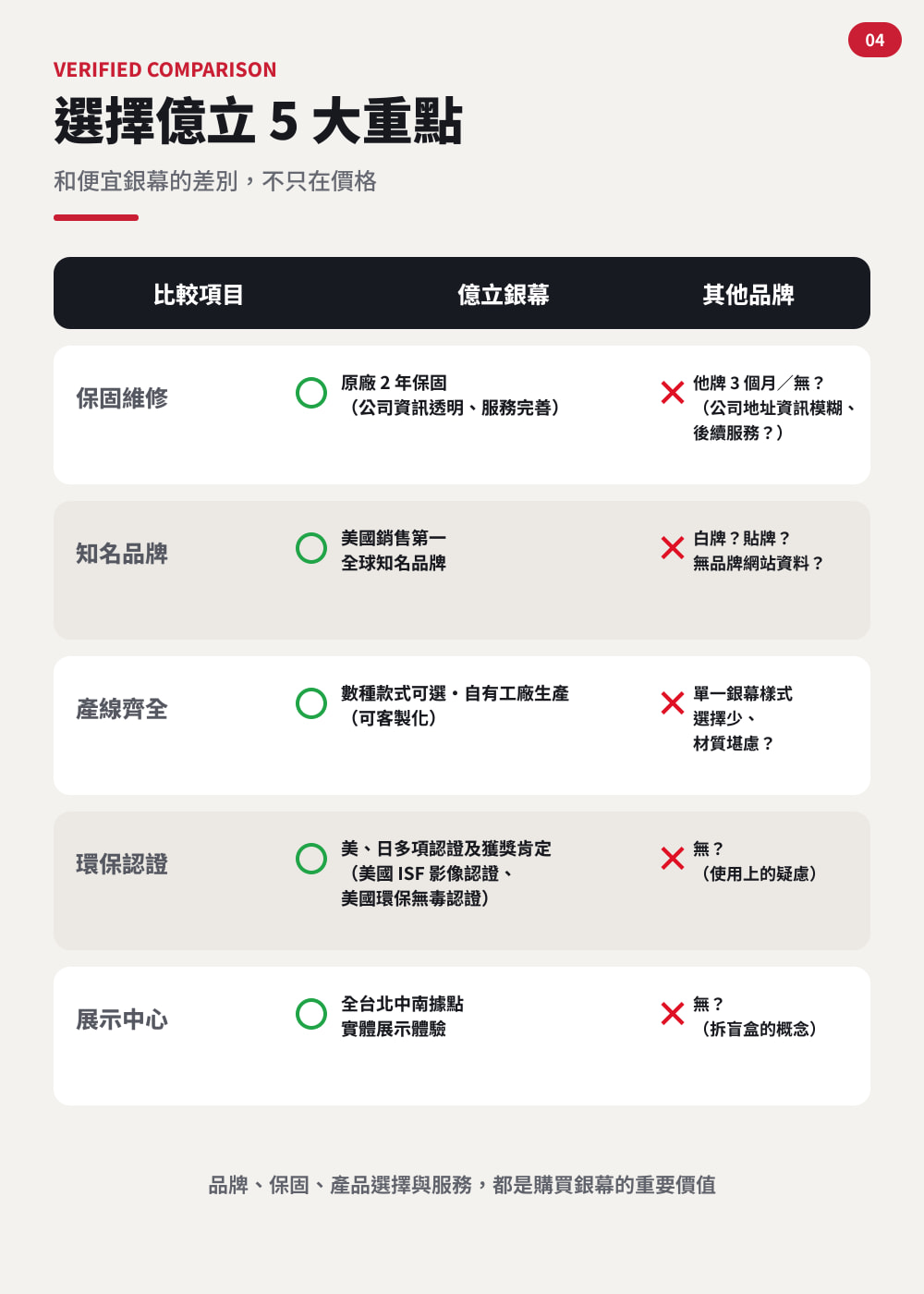 04

VERIFIED COMPARISON

選擇億立 5 大重點

和便宜銀幕的差別，不只在價格

| 比較項目 | 億立銀幕 | 其他品牌 |
|---|---|---|
| 保固維修 | 原廠 2 年保固（公司資訊透明、服務完善） | 他牌 3 個月／無？（公司地址資訊模糊、後續服務？） |
| 知名品牌 | 美國銷售第一 全球知名品牌 | 白牌？貼牌？無品牌網站資料？ |
| 產線齊全 | 數種款式可選・自有工廠生產（可客製化） | 單一銀幕樣式 選擇少、材質堪慮？ |
| 環保認證 | 美、日多項認證及獲獎肯定（美國 ISF 影像認證、美國環保無毒認證） | 無？（使用上的疑慮） |
| 展示中心 | 全台北中南據點 實體展示體驗 | 無？（拆盲盒的概念） |

品牌、保固、產品選擇與服務，都是購買銀幕的重要價值